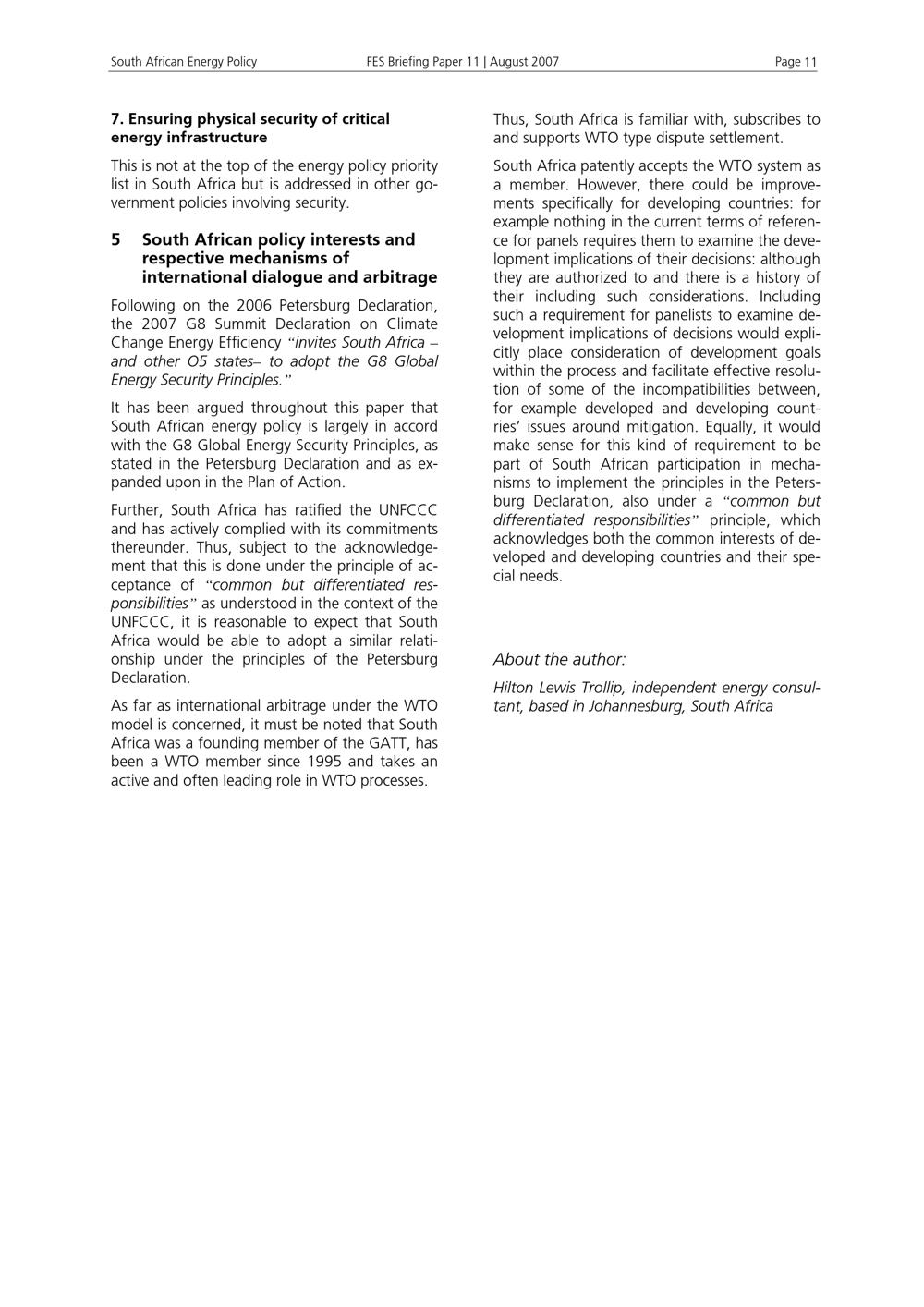 South African Energy Policy FES Briefing Paper 11 | August 2007 Page 11

7. Ensuring physical security of critical energy infrastructure

This is not at the top of the energy policy priority list in South Africa but is addressed in other government policies involving security.

5 South African policy interests and respective mechanisms of international dialogue and arbitrage

Following on the 2006 Petersburg Declaration, the 2007 G8 Summit Declaration on Climate Change Energy Efficiency "invites South Africa – and other O5 states– to adopt the G8 Global Energy Security Principles."

It has been argued throughout this paper that South African energy policy is largely in accord with the G8 Global Energy Security Principles, as stated in the Petersburg Declaration and as expanded upon in the Plan of Action.

Further, South Africa has ratified the UNFCCC and has actively complied with its commitments thereunder. Thus, subject to the acknowledgement that this is done under the principle of acceptance of "common but differentiated responsibilities" as understood in the context of the UNFCCC, it is reasonable to expect that South Africa would be able to adopt a similar relationship under the principles of the Petersburg Declaration.

As far as international arbitrage under the WTO model is concerned, it must be noted that South Africa was a founding member of the GATT, has been a WTO member since 1995 and takes an active and often leading role in WTO processes.

Thus, South Africa is familiar with, subscribes to and supports WTO type dispute settlement.

South Africa patently accepts the WTO system as a member. However, there could be improvements specifically for developing countries: for example nothing in the current terms of reference for panels requires them to examine the development implications of their decisions: although they are authorized to and there is a history of their including such considerations. Including such a requirement for panelists to examine development implications of decisions would explicitly place consideration of development goals within the process and facilitate effective resolution of some of the incompatibilities between, for example developed and developing countries' issues around mitigation. Equally, it would make sense for this kind of requirement to be part of South African participation in mechanisms to implement the principles in the Petersburg Declaration, also under a "common but differentiated responsibilities" principle, which acknowledges both the common interests of developed and developing countries and their special needs.

About the author:

Hilton Lewis Trollip, independent energy consultant, based in Johannesburg, South Africa